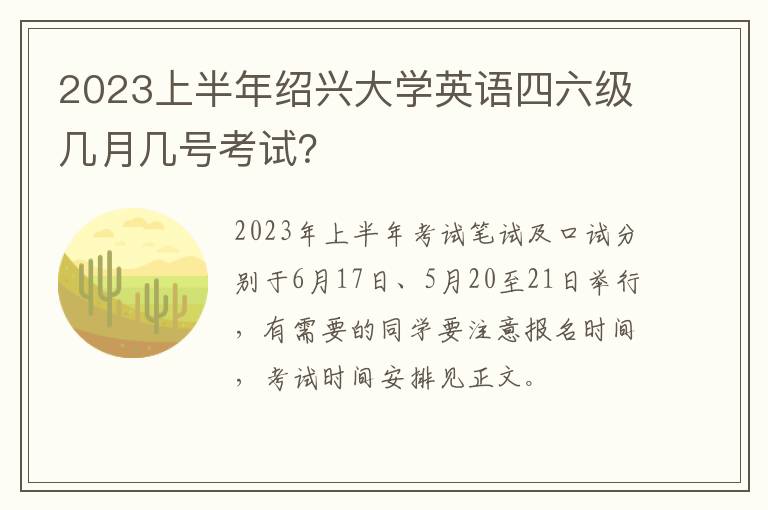 2023上半年绍兴大学英语四六级几月几号考试?

2023年上半年考试笔试及口试分别于6月17日、5月20至21日举行，有需要的同学要注意报名时间，考试时间安排见正文。